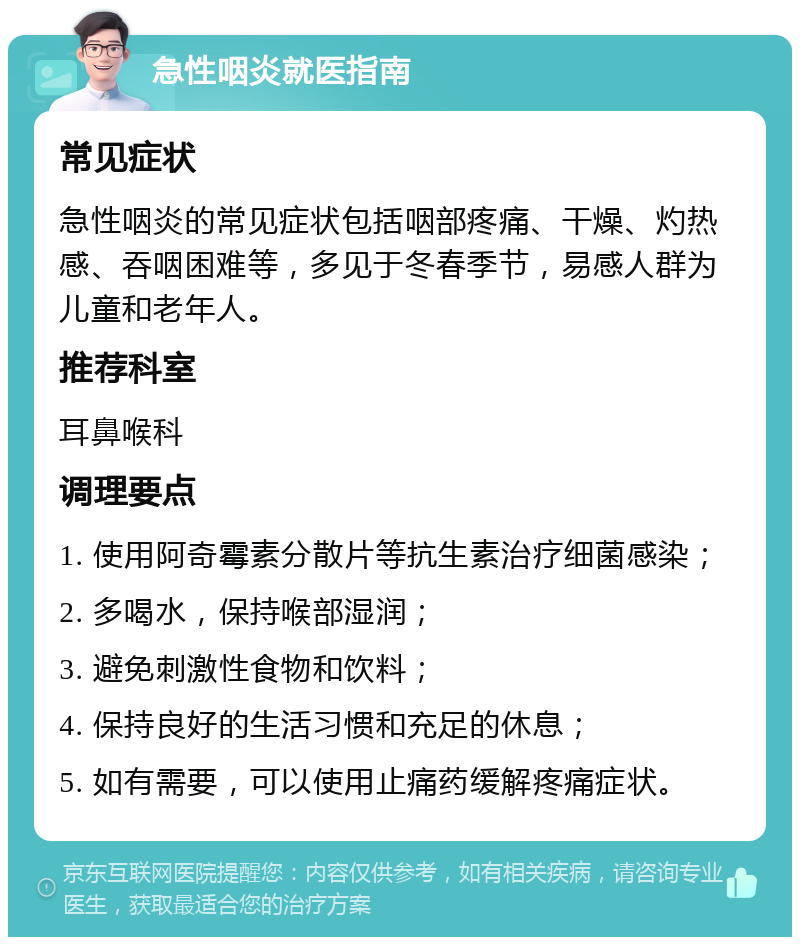 急性咽炎就医指南

常见症状

急性咽炎的常见症状包括咽部疼痛、干燥、灼热感、吞咽困难等，多见于冬春季节，易感人群为儿童和老年人。

推荐科室

耳鼻喉科

调理要点

1. 使用阿奇霉素分散片等抗生素治疗细菌感染；
2. 多喝水，保持喉部湿润；
3. 避免刺激性食物和饮料；
4. 保持良好的生活习惯和充足的休息；
5. 如有需要，可以使用止痛药缓解疼痛症状。

京东互联网医院提醒您：内容仅供参考，如有相关疾病，请咨询专业医生，获取最适合您的治疗方案